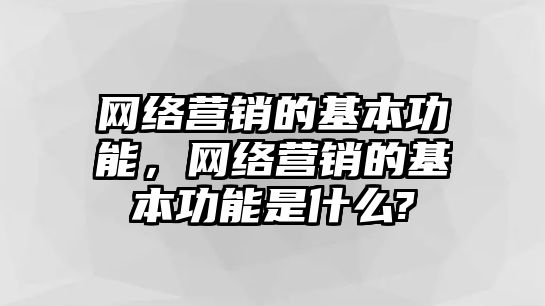 网络营销的基本功能，网络营销的基本功能是什么?